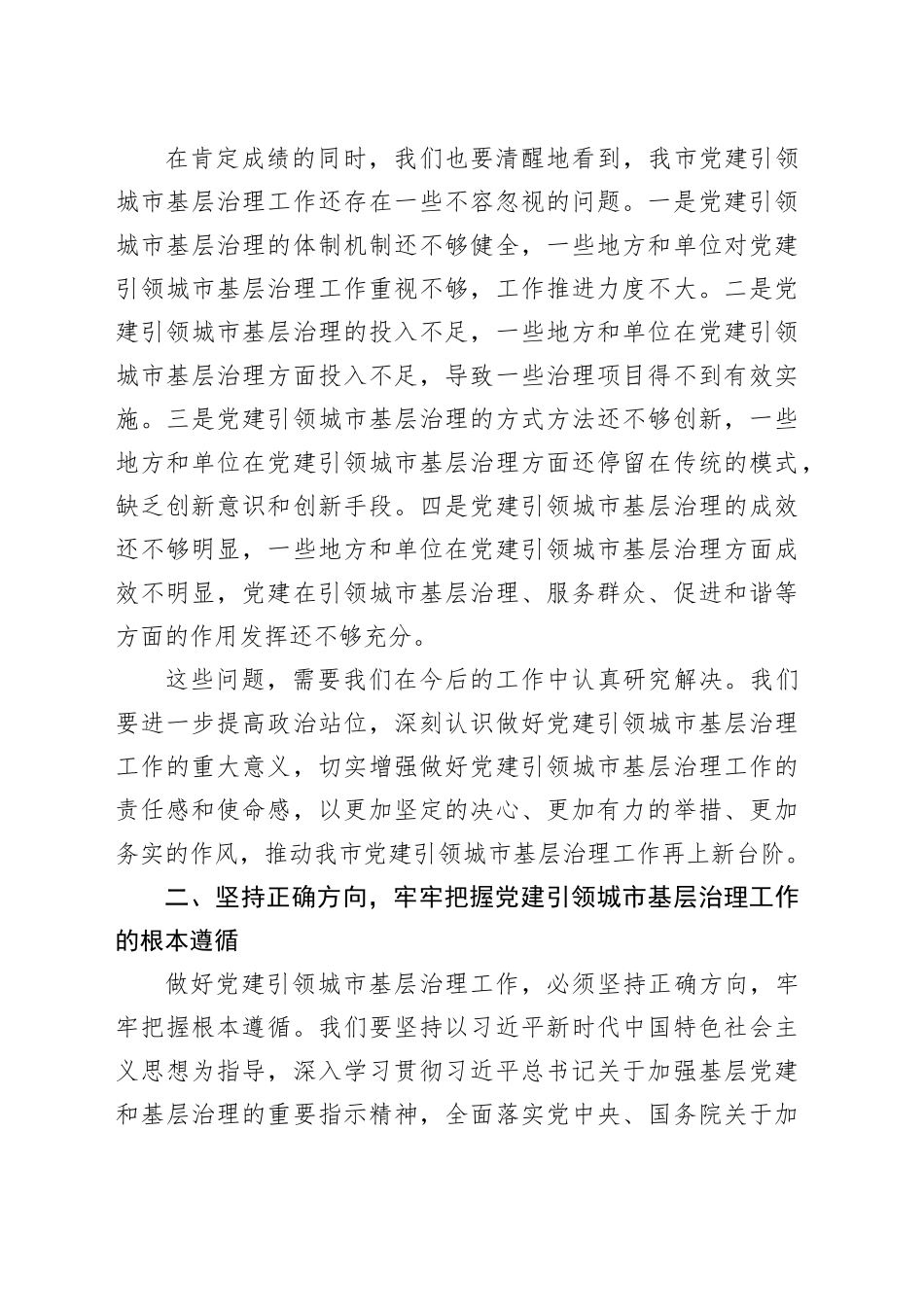 在肯定成绩的同时，我们也要清醒地看到，我市党建引领城市基层治理工作还存在一些不容忽视的问题。一是党建引领城市基层治理的体制机制还不够健全，一些地方和单位对党建引领城市基层治理工作重视不够，工作推进力度不大。二是党建引领城市基层治理的投入不足，一些地方和单位在党建引领城市基层治理方面投入不足，导致一些治理项目得不到有效实施。三是党建引领城市基层治理的方式方法还不够创新，一些地方和单位在党建引领城市基层治理方面还停留在传统的模式，缺乏创新意识和创新手段。四是党建引领城市基层治理的成效还不够明显，一些地方和单位在党建引领城市基层治理方面成效不明显，党建在引领城市基层治理、服务群众、促进和谐等方面的作用发挥还不够充分。

这些问题，需要我们在今后的工作中认真研究解决。我们要进一步提高政治站位，深刻认识做好党建引领城市基层治理工作的重大意义，切实增强做好党建引领城市基层治理工作的责任感和使命感，以更加坚定的决心、更加有力的举措、更加务实的作风，推动我市党建引领城市基层治理工作再上新台阶。

二、坚持正确方向，牢牢把握党建引领城市基层治理工作的根本遵循

做好党建引领城市基层治理工作，必须坚持正确方向，牢牢把握根本遵循。我们要坚持以习近平新时代中国特色社会主义思想为指导，深入学习贯彻习近平总书记关于加强基层党建和基层治理的重要指示精神，全面落实党中央、国务院关于加